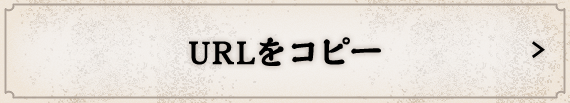 URLをコピー
>